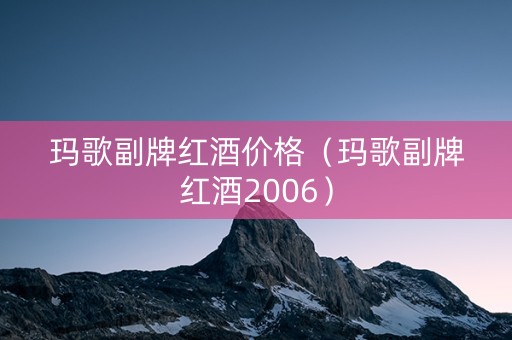 玛歌副牌红酒价格（玛歌副牌红酒2006）